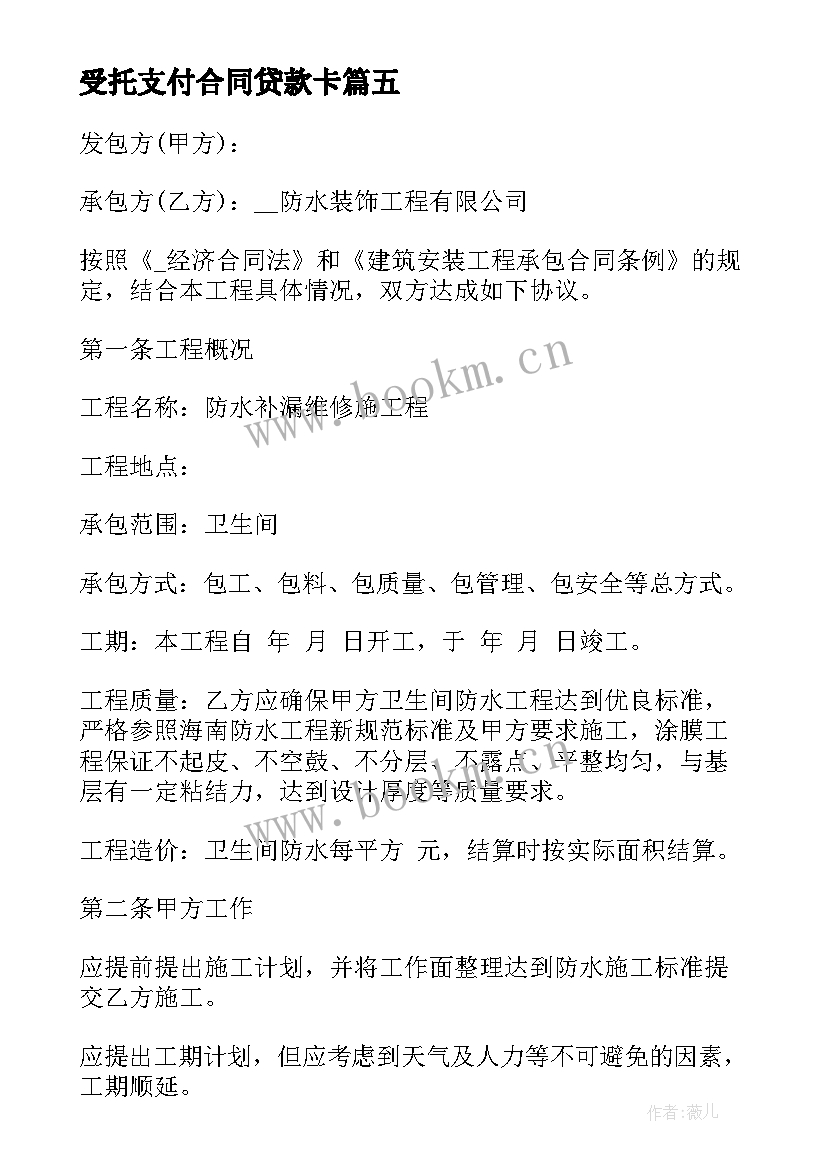 受托支付合同贷款卡篇五

发包方(甲方)：

承包方(乙方)：__防水装饰工程有限公司

按照《_经济合同法》和《建筑安装工程承包合同条例》的规定，结合本工程具体情况，双方达成如下协议。

第一条工程概况

工程名称：防水补漏维修施工程

工程地点：

承包范围：卫生间

承包方式：包工、包料、包质量、包管理、包安全等总方式。

工期：本工程自 年 月 日开工，于 年 月 日竣工。

工程质量：乙方应确保甲方卫生间防水工程达到优良标准，严格参照海南防水工程新规范标准及甲方要求施工，涂膜工程保证不起皮、不空鼓、不分层、不露点、平整均匀，与基层有一定粘结力，达到设计厚度等质量要求。

工程造价：卫生间防水每平方 元，结算时按实际面积结算。

第二条甲方工作

应提前提出施工计划，并将工作面整理达到防水施工标准提交乙方施工。

应提出工期计划，但应考虑到天气及人力等不可避免的因素，工期顺延。

www.bookm.cn

www.bookm.cn

作者：薇儿